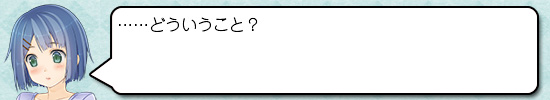 ……どういうこと？